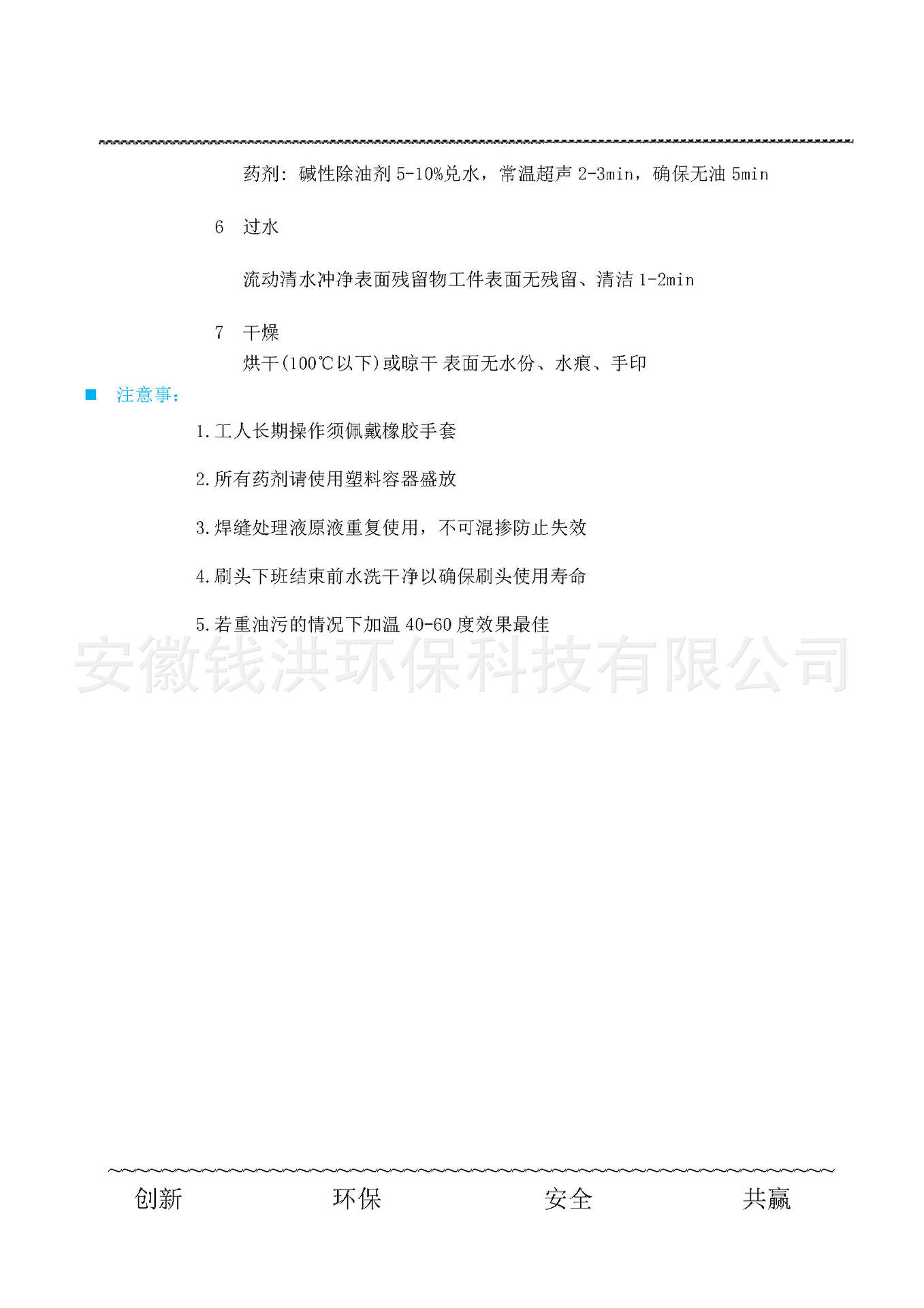 药剂：碱性除油剂 5-10%兑水，常温超声 2-3min，确保无油 5min

6 过水

流动清水冲净表面残留物工件表面无残留、清洁 1-2min

7 干燥

烘干(100℃以下)或晾干 表面无水份、水痕、手印

■ 注意事：

1.工人长期操作须佩戴橡胶手套

2.所有药剂请使用塑料容器盛放

3.焊缝处理液原液重复使用，不可混掺防止失效

4.刷头下班结束前水洗干净以确保刷头使用寿命

5.若重油污的情况下加温 40-60 度效果最佳

安徽钱洪环保科技有限公司

创新 环保 安全 共赢